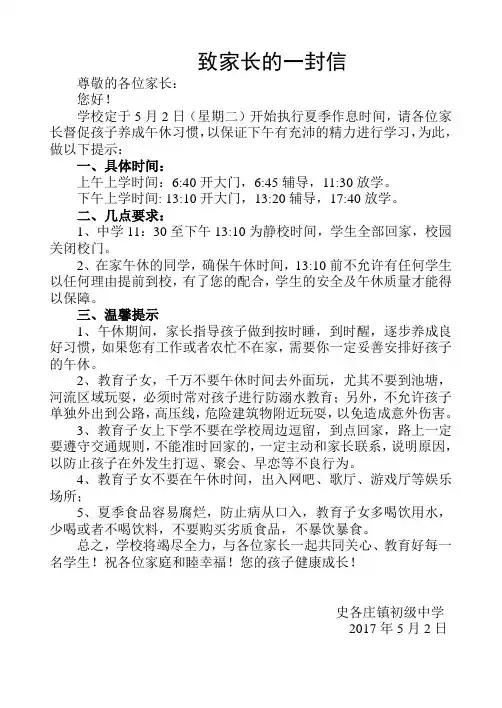 致家长的一封信

尊敬的各位家长：

您好！

学校定于 5 月 2 日（星期二）开始执行夏季作息时间，请各位家长督促孩子养成午休习惯，以保证下午有充沛的精力进行学习，为此，做以下提示：

一、具体时间：

上午上学时间：6:40 开大门，6:45 辅导，11:30 放学。

下午上学时间：13:10 开大门，13:20 辅导，17:40 放学。

二、几点要求：

1、中学 11：30 至下午 13:10 为静校时间，学生全部回家，校园关闭校门。

2、在家午休的同学，确保午休时间，13:10 前不允许有任何学生以任何理由提前到校，有了您的配合，学生的安全及午休质量才能得以保障。

三、温馨提示

1、午休期间，家长指导孩子做到按时睡，到时醒，逐步养成良好习惯，如果您有工作或者农忙不在家，需要你一定妥善安排好孩子的午休。

2、教育子女，千万不要午休时间去外面玩，尤其不要到池塘，河流区域玩耍，必须时常对孩子进行防溺水教育；另外，不允许孩子单独外出到公路，高压线，危险建筑物附近玩耍，以免造成意外伤害。

3、教育子女上下学不要在学校周边逗留，到点回家，路上一定要遵守交通规则，不能准时回家的，一定主动和家长联系，说明原因，以防止孩子在外发生打逗、聚会、早恋等不良行为。

4、教育子女不要在午休时间，出入网吧、歌厅、游戏厅等娱乐场所；

5、夏季食品容易腐烂，防止病从口入，教育子女多喝饮用水，少喝或者不喝饮料，不要购买劣质食品，不暴饮暴食。

总之，学校将竭尽全力，与各位家长一起共同关心、教育好每一名学生！祝各位家庭和睦幸福！您的孩子健康成长！

史各庄镇初级中学
2017 年 5 月 2 日